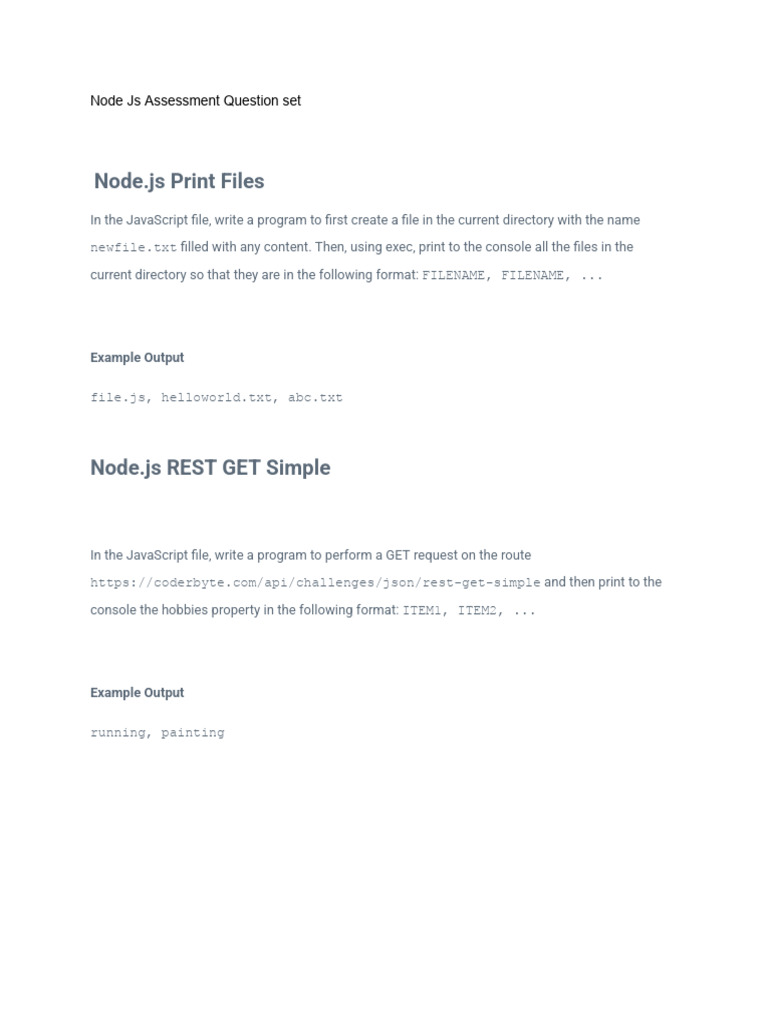 Node Js Assessment Question set

Node.js Print Files

In the JavaScript file, write a program to first create a file in the current directory with the name newfile.txt filled with any content. Then, using exec, print to the console all the files in the current directory so that they are in the following format: FILENAME, FILENAME, ...

Example Output

file.js, helloworld.txt, abc.txt

Node.js REST GET Simple

In the JavaScript file, write a program to perform a GET request on the route https://coderbyte.com/api/challenges/json/rest-get-simple and then print to the console the hobbies property in the following format: ITEM1, ITEM2, ...

Example Output

running, painting